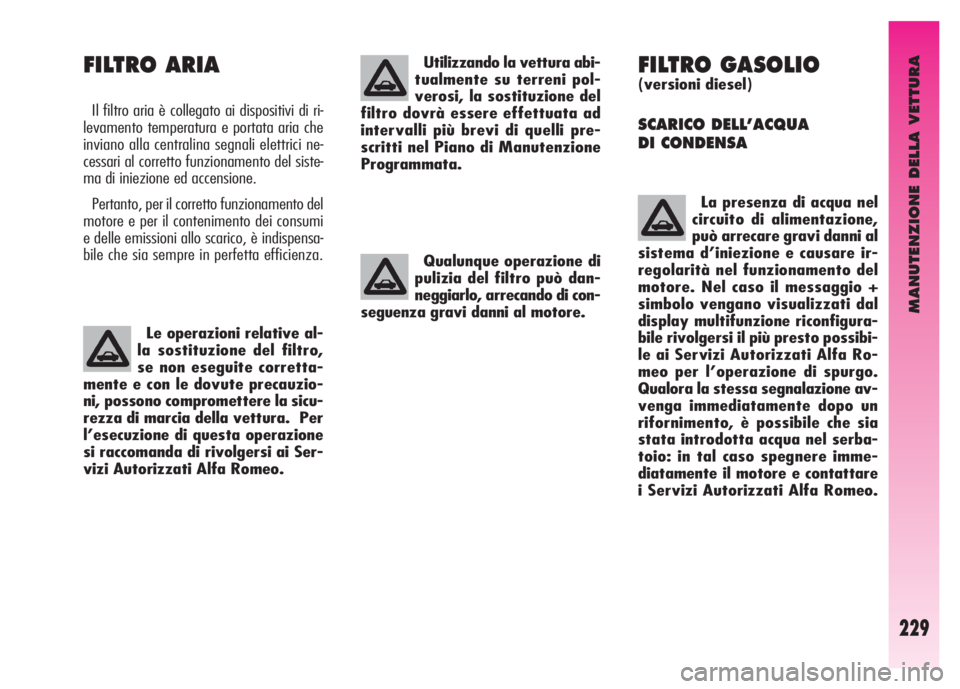 FILTRO ARIA

Il filtro aria è collegato ai dispositivi di rilevamento temperatura e portata aria che inviano alla centralina segnali elettrici necessari al corretto funzionamento del sistema di iniezione ed accensione.

Pertanto, per il corretto funzionamento del motore e per il contenimento dei consumi e delle emissioni allo scarico, è indispensabile che sia sempre in perfetta efficienza.

Le operazioni relative alla sostituzione del filtro, se non eseguite correttamente e con le dovute precauzioni, possono compromettere la sicurezza di marcia della vettura. Per l'esecuzione di questa operazione si raccomanda di rivolgersi ai Servizi Autorizzati Alfa Romeo.

Utilizzando la vettura abitualmente su terreni polverosi, la sostituzione del filtro dovrà essere effettuata ad intervalli più brevi di quelli prescritti nel Piano di Manutenzione Programmata.

Qualunque operazione di pulizia del filtro può danneggiarlo, arrecando di conseguenza gravi danni al motore.

FILTRO GASOLIO
(versioni diesel)

SCARICO DELL'ACQUA DI CONDENSA

La presenza di acqua nel circuito di alimentazione, può arrecare gravi danni al sistema d'iniezione e causare irregolarità nel funzionamento del motore. Nel caso il messaggio + simbolo vengano visualizzati dal display multifunzione riconfigurabile rivolgersi il più presto possibile ai Servizi Autorizzati Alfa Romeo per l'operazione di spurgo. Qualora la stessa segnalazione avvenga immediatamente dopo un rifornimento, è possibile che sia stata introdotta acqua nel serbatoio: in tal caso spegnere immediatamente il motore e contattare i Servizi Autorizzati Alfa Romeo.

MANUTENZIONE DELLA VETTURA

229

carmanualsonline.info